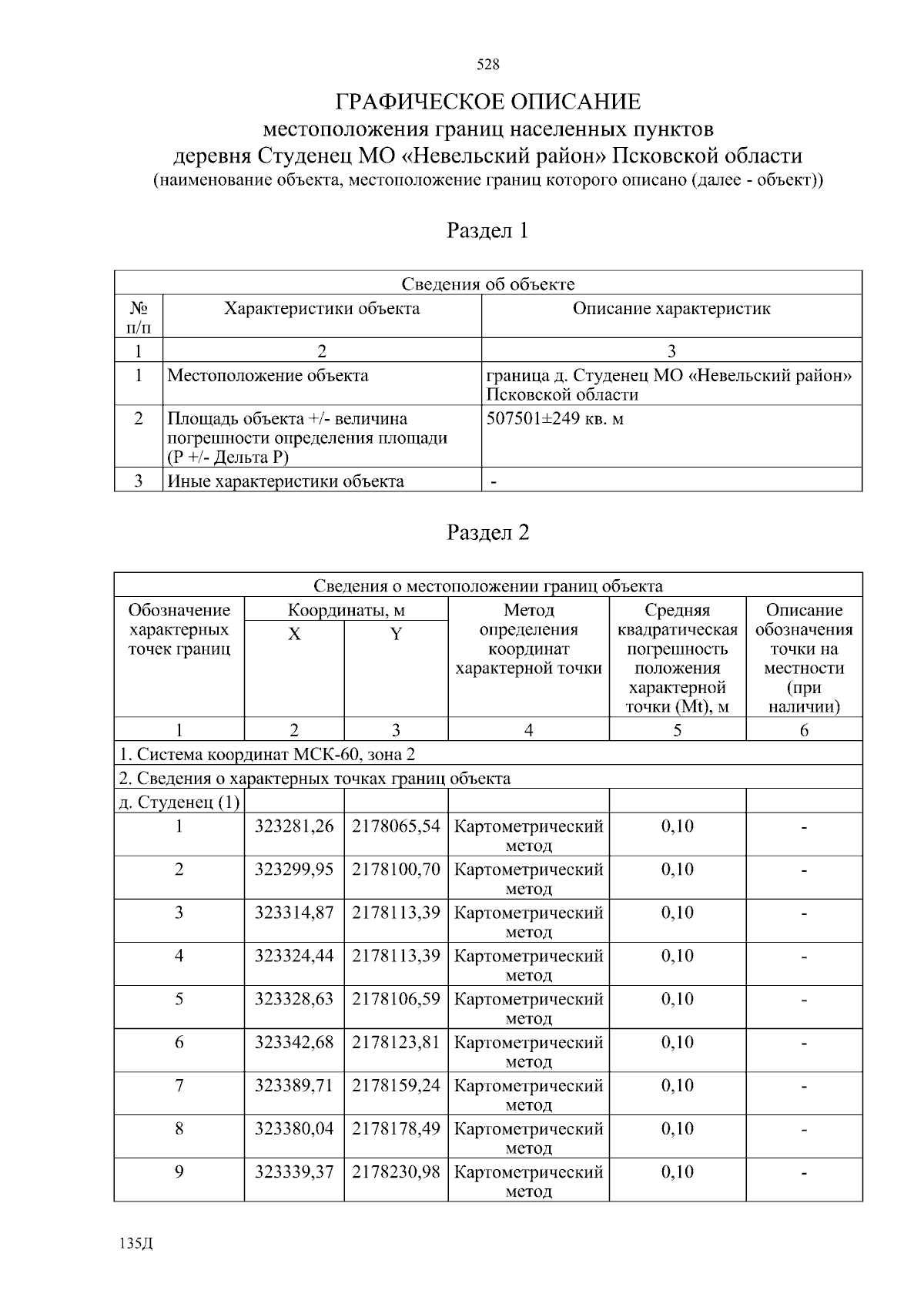 528

ГРАФИЧЕСКОЕ ОПИСАНИЕ
местоположения границ населенных пунктов
деревня Студенец МО «Невельский район» Псковской области
(наименование объекта, местоположение границ которого описано (далее - объект))

Раздел 1

| Сведения об объекте | | |
|---|---|---|
| № п/п | Характеристики объекта | Описание характеристик |
| 1 | 2 | 3 |
| 1 | Местоположение объекта | граница д. Студенец МО «Невельский район» Псковской области |
| 2 | Площадь объекта +/- величина погрешности определения площади (Р +/- Дельта Р) | 507501±249 кв. м |
| 3 | Иные характеристики объекта | - |

Раздел 2

| Сведения о местоположении границ объекта | | | | | |
|---|---|---|---|---|---|
| Обозначение характерных точек границ | Координаты, м | | Метод определения координат характерной точки | Средняя квадратическая погрешность положения характерной точки (Mt), м | Описание обозначения точки на местности (при наличии) |
| | X | Y | | | |
| 1 | 2 | 3 | 4 | 5 | 6 |
| 1. Система координат МСК-60, зона 2 | | | | | |
| 2. Сведения о характерных точках границ объекта | | | | | |
| д. Студенец (1) | | | | | |
| 1 | 323281,26 | 2178065,54 | Картометрический метод | 0,10 | - |
| 2 | 323299,95 | 2178100,70 | Картометрический метод | 0,10 | - |
| 3 | 323314,87 | 2178113,39 | Картометрический метод | 0,10 | - |
| 4 | 323324,44 | 2178113,39 | Картометрический метод | 0,10 | - |
| 5 | 323328,63 | 2178106,59 | Картометрический метод | 0,10 | - |
| 6 | 323342,68 | 2178123,81 | Картометрический метод | 0,10 | - |
| 7 | 323389,71 | 2178159,24 | Картометрический метод | 0,10 | - |
| 8 | 323380,04 | 2178178,49 | Картометрический метод | 0,10 | - |
| 9 | 323339,37 | 2178230,98 | Картометрический метод | 0,10 | - |

135Д